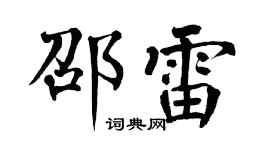 邵雷

词典网